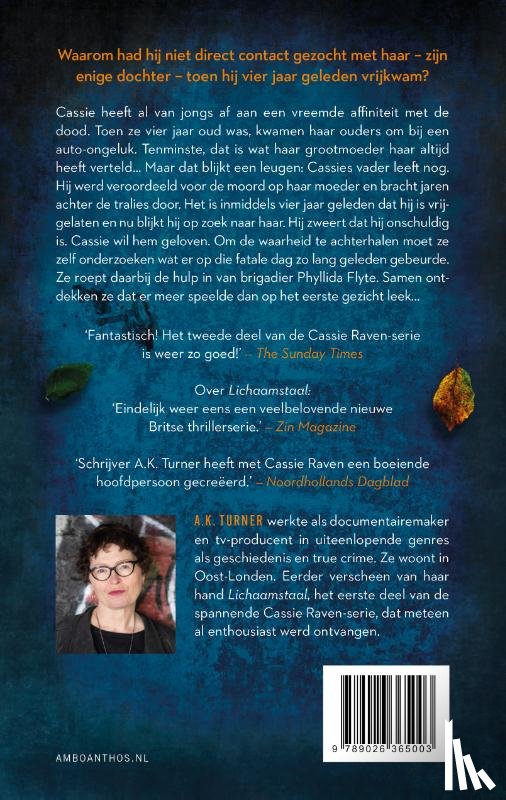 Waarom had hij niet direct contact gezocht met haar – zijn enige dochter – toen hij vier jaar geleden vrijkwam?

Cassie heeft al van jongs af aan een vreemde affiniteit met de dood. Toen ze vier jaar oud was, kwamen haar ouders om bij een auto-ongeluk. Tenminste, dat is wat haar grootmoeder haar altijd heeft verteld... Maar dat blijkt een leugen: Cassies vader leeft nog. Hij werd veroordeeld voor de moord op haar moeder en bracht jaren achter de tralies door. Het is inmiddels vier jaar geleden dat hij is vrijgelaten en nu blijkt hij op zoek naar haar. Hij zweert dat hij onschuldig is. Cassie wil hem geloven. Om de waarheid te achterhalen moet ze zelf onderzoeken wat er op die fatale dag zo lang geleden gebeurde. Ze roept daarbij de hulp in van brigadier Phyllida Flyte. Samen ontdekken ze dat er meer speelde dan op het eerste gezicht leek...

'Fantastisch! Het tweede deel van de Cassie Raven-serie is weer zo goed!' – The Sunday Times

Over Lichaamstaal:
'Eindelijk weer eens een veelbelovende nieuwe Britse thrillerserie.' – Zin Magazine

'Schrijver A.K. Turner heeft met Cassie Raven een boeiende hoofdpersoon gecreëerd.' – Noordhollands Dagblad

A.K. TURNER werkte als documentairemaker en tv-producent in uiteenlopende genres als geschiedenis en true crime. Ze woont in Oost-Londen. Eerder verscheen van haar hand Lichaamstaal, het eerste deel van de spannende Cassie Raven-serie, dat meteen al enthousiast werd ontvangen.

9 789026 365003

AMBOANTHOS.NL